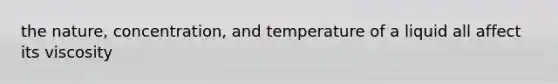 the nature, concentration, and temperature of a liquid all affect its viscosity